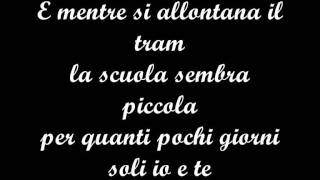 E mentre si allontana il
tram
la scuola sembra
piccola
per quanti pochi giorni
soli io e te